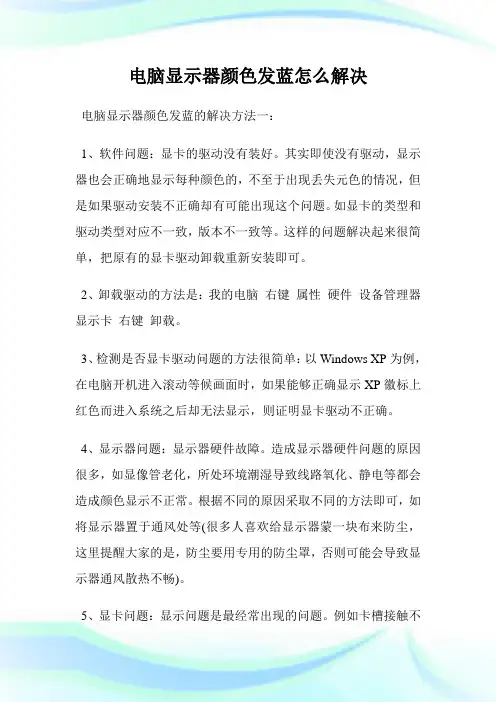 电脑显示器颜色发蓝怎么解决

电脑显示器颜色发蓝的解决方法一：

1、软件问题：显卡的驱动没有装好。其实即使没有驱动，显示器也会正确地显示每种颜色的，不至于出现丢失元色的情况，但是如果驱动安装不正确却有可能出现这个问题。如显卡的类型和驱动类型对应不一致，版本不一致等。这样的问题解决起来很简单，把原有的显卡驱动卸载重新安装即可。

2、卸载驱动的方法是：我的电脑 右键 属性 硬件 设备管理器 显示卡 右键 卸载。

3、检测是否显卡驱动问题的方法很简单：以 Windows XP 为例，在电脑开机进入滚动等候画面时，如果能够正确显示 XP 徽标上红色而进入系统之后却无法显示，则证明显卡驱动不正确。

4、显示器问题：显示器硬件故障。造成显示器硬件问题的原因很多，如显像管老化，所处环境潮湿导致线路氧化、静电等都会造成颜色显示不正常。根据不同的原因采取不同的方法即可，如将显示器置于通风处等(很多人喜欢给显示器蒙一块布来防尘，这里提醒大家的是，防尘要用专用的防尘罩，否则可能会导致显示器通风散热不畅)。

5、显卡问题：显示问题是最经常出现的问题。例如卡槽接触不